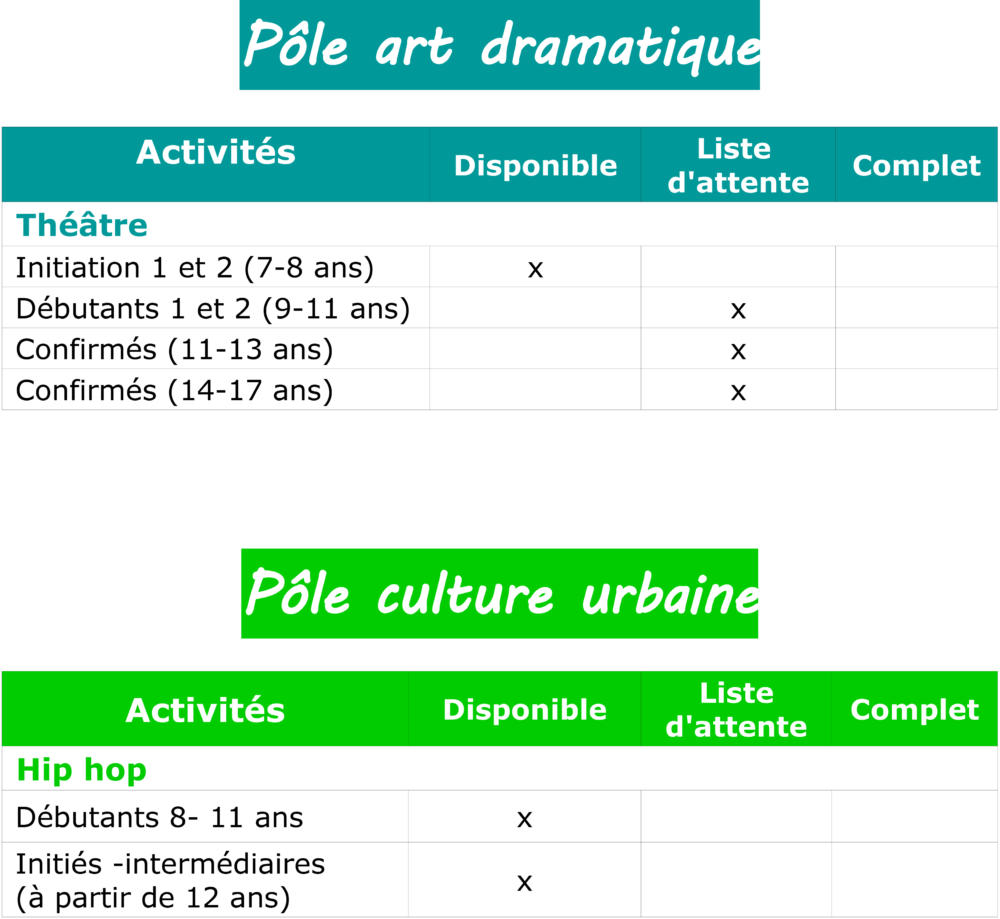 Pôle art dramatique

| Activités | Disponible | Liste d'attente | Complet |
|---|---|---|---|
| Théâtre | | | |
| Initiation 1 et 2 (7-8 ans) | x | | |
| Débutants 1 et 2 (9-11 ans) | | x | |
| Confirmés (11-13 ans) | | x | |
| Confirmés (14-17 ans) | | x | |

Pôle culture urbaine

| Activités | Disponible | Liste d'attente | Complet |
|---|---|---|---|
| Hip hop | | | |
| Débutants 8- 11 ans | x | | |
| Initiés -intermédiaires (à partir de 12 ans) | x | | |